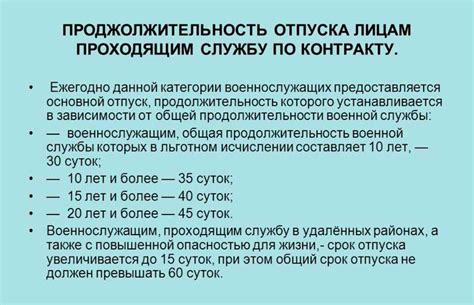 ПРОДЖОЛЖИТЕЛЬНОСТЬ ОТПУСКА ЛИЦАМ ПРОХОДЯЩИМ СЛУЖБУ ПО КОНТРАКТУ.

• Ежегодно данной категории военнослужащих предоставляется основной отпуск, продолжительность которого устанавливается в зависимости от общей продолжительности военной службы:
• — военнослужащим, общая продолжительность военной службы которых в льготном исчислении составляет 10 лет, — 30 суток;
• — 10 лет и более — 35 суток;
• — 15 лет и более — 40 суток;
• — 20 лет и более — 45 суток.
• Военнослужащим, проходящим службу в удалённых районах, а также с повышенной опасностью для жизни,- срок отпуска увеличивается до 15 суток, при этом общий срок отпуска не должен превышать 60 суток.